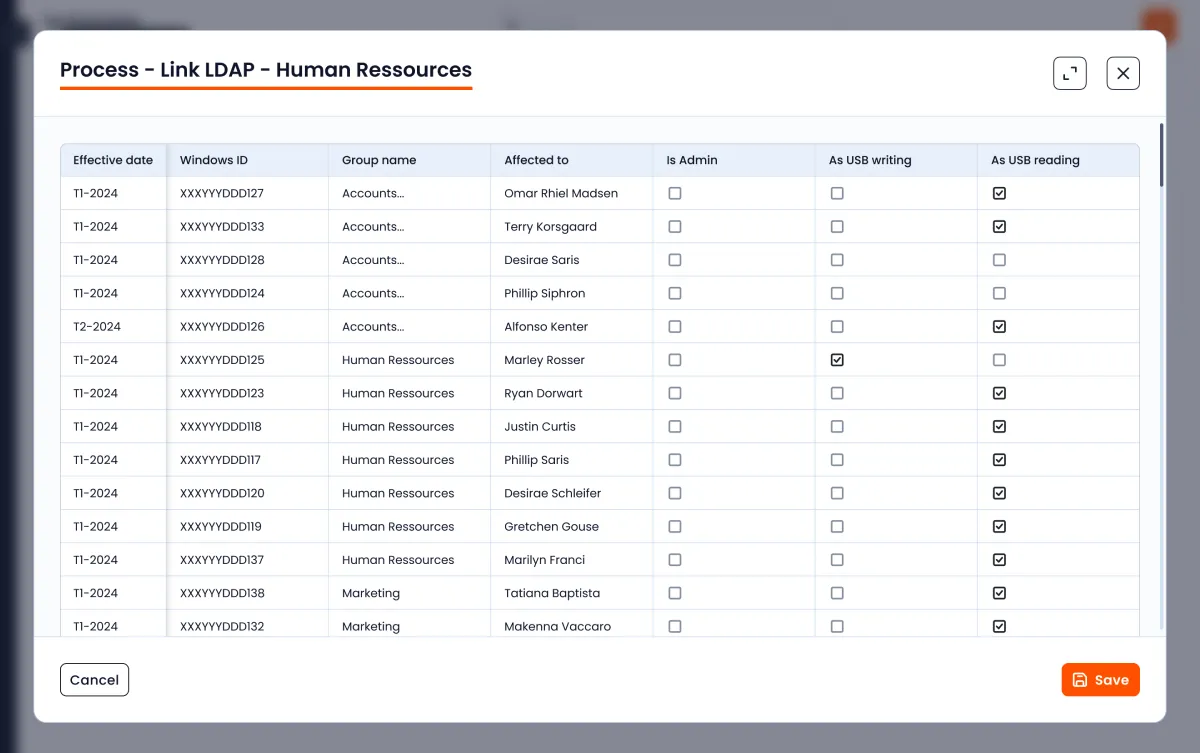 Process - Link LDAP - Human Ressources

| Effective date | Windows ID | Group name | Affected to | Is Admin | As USB writing | As USB reading |
|---|---|---|---|---|---|---|
| T1-2024 | XXXYYYDDD127 | Accounts... | Omar Rhiel Madsen | ☐ | ☐ | ☑ |
| T1-2024 | XXXYYYDDD133 | Accounts... | Terry Korsgaard | ☐ | ☐ | ☑ |
| T1-2024 | XXXYYYDDD128 | Accounts... | Desirae Saris | ☐ | ☐ | ☐ |
| T1-2024 | XXXYYYDDD124 | Accounts... | Phillip Siphron | ☐ | ☐ | ☐ |
| T2-2024 | XXXYYYDDD126 | Accounts... | Alfonso Kenter | ☐ | ☐ | ☑ |
| T1-2024 | XXXYYYDDD125 | Human Ressources | Marley Rosser | ☐ | ☑ | ☐ |
| T1-2024 | XXXYYYDDD123 | Human Ressources | Ryan Dorwart | ☐ | ☐ | ☑ |
| T1-2024 | XXXYYYDDD118 | Human Ressources | Justin Curtis | ☐ | ☐ | ☑ |
| T1-2024 | XXXYYYDDD117 | Human Ressources | Phillip Saris | ☐ | ☐ | ☑ |
| T1-2024 | XXXYYYDDD120 | Human Ressources | Desirae Schleifer | ☐ | ☐ | ☑ |
| T1-2024 | XXXYYYDDD119 | Human Ressources | Gretchen Gouse | ☐ | ☐ | ☑ |
| T1-2024 | XXXYYYDDD137 | Human Ressources | Marilyn Franci | ☐ | ☐ | ☑ |
| T1-2024 | XXXYYYDDD138 | Marketing | Tatiana Baptista | ☐ | ☐ | ☑ |
| T1-2024 | XXXYYYDDD132 | Marketing | Makenna Vaccaro | ☐ | ☐ | ☑ |

Cancel

Save